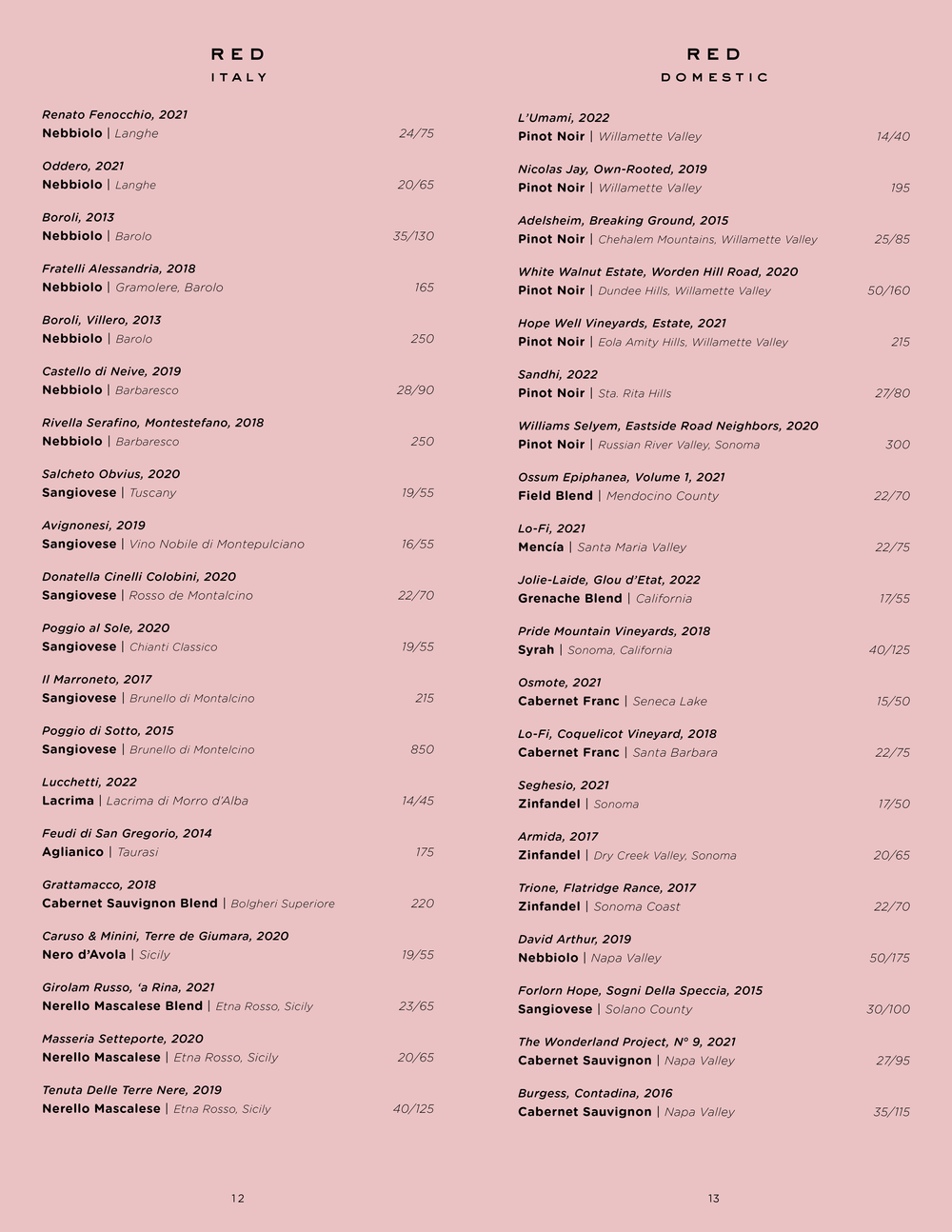 RED
ITALY

Renato Fenocchio, 2021
Nebbiolo | Langhe 24/75

Oddero, 2021
Nebbiolo | Langhe 20/65

Boroli, 2013
Nebbiolo | Barolo 35/130

Fratelli Alessandria, 2018
Nebbiolo | Gramolere, Barolo 165

Boroli, Villero, 2013
Nebbiolo | Barolo 250

Castello di Neive, 2019
Nebbiolo | Barbaresco 28/90

Rivella Serafino, Montestefano, 2018
Nebbiolo | Barbaresco 250

Salcheto Obvius, 2020
Sangiovese | Tuscany 19/55

Avignonesi, 2019
Sangiovese | Vino Nobile di Montepulciano 16/55

Donatella Cinelli Colobini, 2020
Sangiovese | Rosso de Montalcino 22/70

Poggio al Sole, 2020
Sangiovese | Chianti Classico 19/55

Il Marroneto, 2017
Sangiovese | Brunello di Montalcino 215

Poggio di Sotto, 2015
Sangiovese | Brunello di Montelcino 850

Lucchetti, 2022
Lacrima | Lacrima di Morro d'Alba 14/45

Feudi di San Gregorio, 2014
Aglianico | Taurasi 175

Grattamacco, 2018
Cabernet Sauvignon Blend | Bolgheri Superiore 220

Caruso & Minini, Terre de Giumara, 2020
Nero d'Avola | Sicily 19/55

Girolam Russo, 'a Rina, 2021
Nerello Mascalese Blend | Etna Rosso, Sicily 23/65

Masseria Setteporte, 2020
Nerello Mascalese | Etna Rosso, Sicily 20/65

Tenuta Delle Terre Nere, 2019
Nerello Mascalese | Etna Rosso, Sicily 40/125

12

RED
DOMESTIC

L'Umami, 2022
Pinot Noir | Willamette Valley 14/40

Nicolas Jay, Own-Rooted, 2019
Pinot Noir | Willamette Valley 195

Adelsheim, Breaking Ground, 2015
Pinot Noir | Chehalem Mountains, Willamette Valley 25/85

White Walnut Estate, Worden Hill Road, 2020
Pinot Noir | Dundee Hills, Willamette Valley 50/160

Hope Well Vineyards, Estate, 2021
Pinot Noir | Eola Amity Hills, Willamette Valley 215

Sandhi, 2022
Pinot Noir | Sta. Rita Hills 27/80

Williams Selyem, Eastside Road Neighbors, 2020
Pinot Noir | Russian River Valley, Sonoma 300

Ossum Epiphanea, Volume 1, 2021
Field Blend | Mendocino County 22/70

Lo-Fi, 2021
Mencía | Santa Maria Valley 22/75

Jolie-Laide, Glou d'Etat, 2022
Grenache Blend | California 17/55

Pride Mountain Vineyards, 2018
Syrah | Sonoma, California 40/125

Osmote, 2021
Cabernet Franc | Seneca Lake 15/50

Lo-Fi, Coquelicot Vineyard, 2018
Cabernet Franc | Santa Barbara 22/75

Seghesio, 2021
Zinfandel | Sonoma 17/50

Armida, 2017
Zinfandel | Dry Creek Valley, Sonoma 20/65

Trione, Flatridge Rance, 2017
Zinfandel | Sonoma Coast 22/70

David Arthur, 2019
Nebbiolo | Napa Valley 50/175

Forlorn Hope, Sogni Della Speccia, 2015
Sangiovese | Solano County 30/100

The Wonderland Project, Nº 9, 2021
Cabernet Sauvignon | Napa Valley 27/95

Burgess, Contadina, 2016
Cabernet Sauvignon | Napa Valley 35/115

13